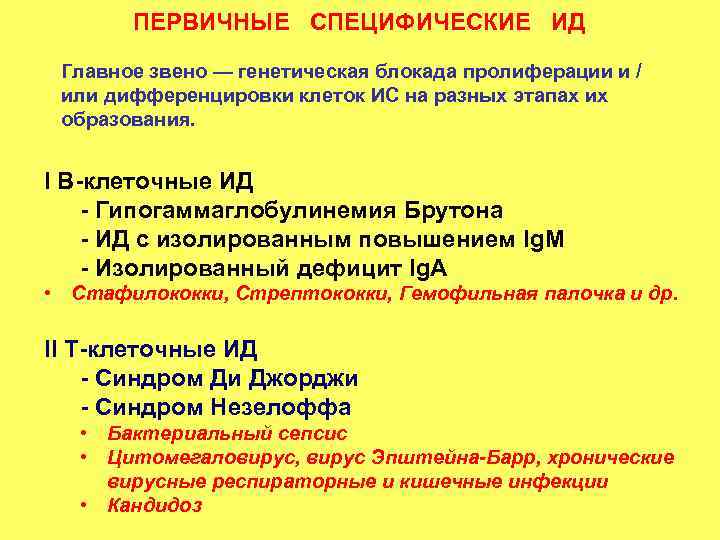 ПЕРВИЧНЫЕ СПЕЦИФИЧЕСКИЕ ИД

Главное звено — генетическая блокада пролиферации и / или дифференцировки клеток ИС на разных этапах их образования.

I В-клеточные ИД
- Гипогаммаглобулинемия Брутона
- ИД с изолированным повышением IgM
- Изолированный дефицит IgA
• Стафилококки, Стрептококки, Гемофильная палочка и др.

II Т-клеточные ИД
- Синдром Ди Джорджи
- Синдром Незелоффа
• Бактериальный сепсис
• Цитомегаловирус, вирус Эпштейна-Барр, хронические вирусные респираторные и кишечные инфекции
• Кандидоз